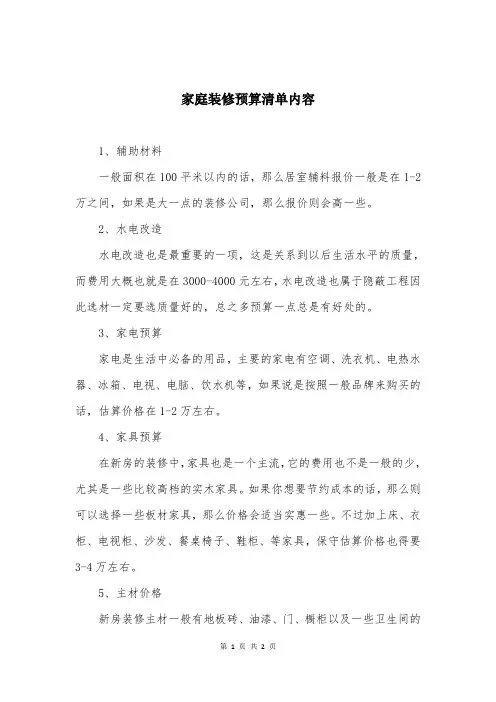 家庭装修预算清单内容

1、辅助材料

一般面积在100平米以内的话，那么居室辅料报价一般是在1-2万之间，如果是大一点的装修公司，那么报价则会高一些。

2、水电改造

水电改造也是最重要的一项，这是关系到以后生活水平的质量，而费用大概也就是在3000-4000元左右，水电改造也属于隐蔽工程因此选材一定要选质量好的，总之多预算一点总是有好处的。

3、家电预算

家电是生活中必备的用品，主要的家电有空调、洗衣机、电热水器、冰箱、电视、电脑、饮水机等，如果说是按照一般品牌来购买的话，估算价格在1-2万左右。

4、家具预算

在新房的装修中，家具也是一个主流，它的费用也不是一般的少，尤其是一些比较高档的实木家具。如果你想要节约成本的话，那么则可以选择一些板材家具，那么价格会适当实惠一些。不过加上床、衣柜、电视柜、沙发、餐桌椅子、鞋柜、等家具，保守估算价格也得要3-4万左右。

5、主材价格

新房装修主材一般有地板砖、油漆、门、橱柜以及一些卫生间的

第 1 页 共 2 页